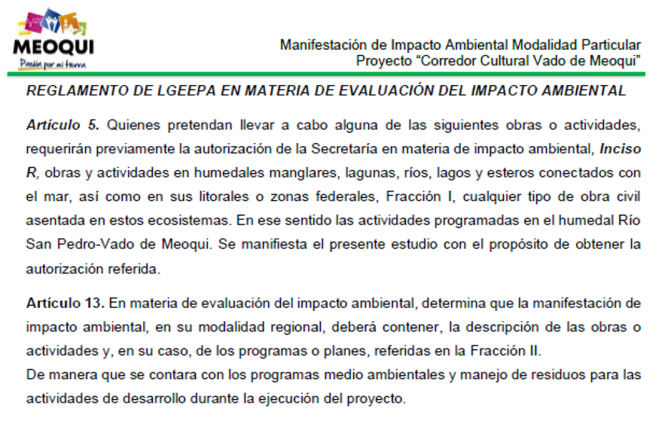 MEOQUI
Pasión por mi tierra

Manifestación de Impacto Ambiental Modalidad Particular
Proyecto "Corredor Cultural Vado de Meoqui"

REGLAMENTO DE LGEEPA EN MATERIA DE EVALUACIÓN DEL IMPACTO AMBIENTAL

Artículo 5. Quienes pretendan llevar a cabo alguna de las siguientes obras o actividades, requerirán previamente la autorización de la Secretaría en materia de impacto ambiental, Inciso R, obras y actividades en humedales manglares, lagunas, ríos, lagos y esteros conectados con el mar, así como en sus litorales o zonas federales, Fracción I, cualquier tipo de obra civil asentada en estos ecosistemas. En ese sentido las actividades programadas en el humedal Río San Pedro-Vado de Meoqui. Se manifiesta el presente estudio con el propósito de obtener la autorización referida.

Artículo 13. En materia de evaluación del impacto ambiental, determina que la manifestación de impacto ambiental, en su modalidad regional, deberá contener, la descripción de las obras o actividades y, en su caso, de los programas o planes, referidas en la Fracción II.
De manera que se contara con los programas medio ambientales y manejo de residuos para las actividades de desarrollo durante la ejecución del proyecto.